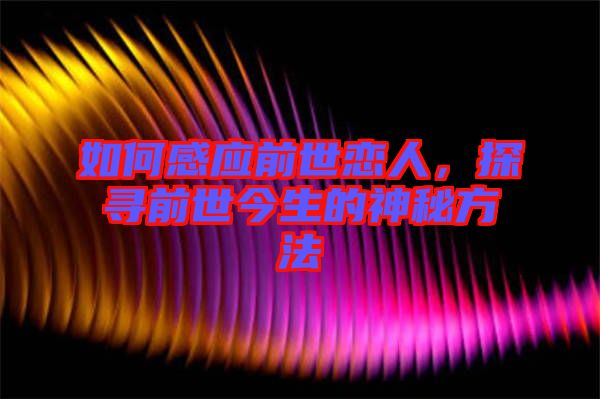 如何感应前世恋人，探寻前世今生的神秘方法